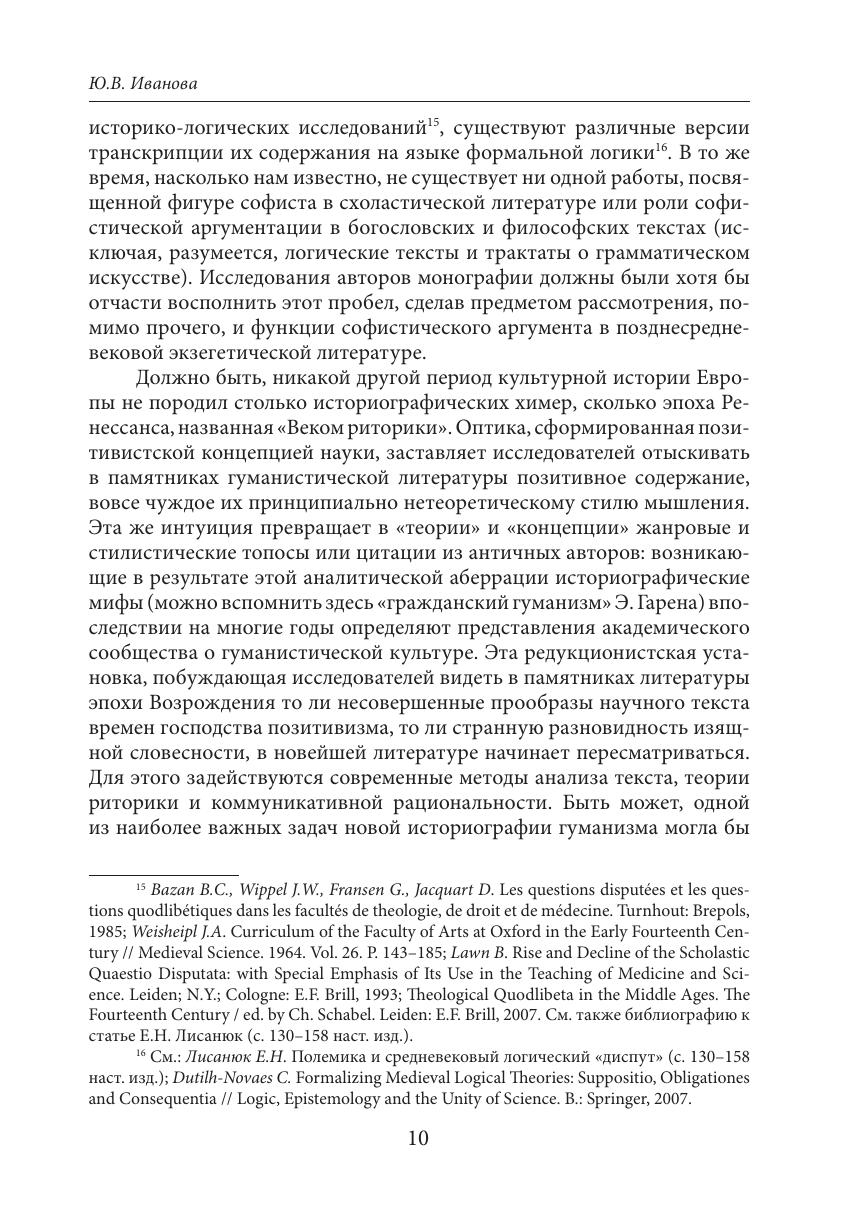 Ю.В. Иванова

историко-логических исследований$^{15}$, существуют различные версии транскрипции их содержания на языке формальной логики$^{16}$. В то же время, насколько нам известно, не существует ни одной работы, посвященной фигуре софиста в схоластической литературе или роли софистической аргументации в богословских и философских текстах (исключая, разумеется, логические тексты и трактаты о грамматическом искусстве). Исследования авторов монографии должны были хотя бы отчасти восполнить этот пробел, сделав предметом рассмотрения, помимо прочего, и функции софистического аргумента в позднесредневековой экзегетической литературе.

Должно быть, никакой другой период культурной истории Европы не породил столько историографических химер, сколько эпоха Ренессанса, названная «Веком риторики». Оптика, сформированная позитивистской концепцией науки, заставляет исследователей отыскивать в памятниках гуманистической литературы позитивное содержание, вовсе чуждое их принципиально нетеоретическому стилю мышления. Эта же интуиция превращает в «теории» и «концепции» жанровые и стилистические топосы или цитации из античных авторов: возникающие в результате этой аналитической аберрации историографические мифы (можно вспомнить здесь «гражданский гуманизм» Э. Гарена) впоследствии на многие годы определяют представления академического сообщества о гуманистической культуре. Эта редукционистская установка, побуждающая исследователей видеть в памятниках литературы эпохи Возрождения то ли несовершенные прообразы научного текста времен господства позитивизма, то ли странную разновидность изящной словесности, в новейшей литературе начинает пересматриваться. Для этого задействуются современные методы анализа текста, теории риторики и коммуникативной рациональности. Быть может, одной из наиболее важных задач новой историографии гуманизма могла бы

$^{15}$ Bazan B.C., Wippel J.W., Fransen G., Jacquart D. Les questions disputées et les questions quodlibétiques dans les facultés de theologie, de droit et de médecine. Turnhout: Brepols, 1985; Weisheipl J.A. Curriculum of the Faculty of Arts at Oxford in the Early Fourteenth Century // Medieval Science. 1964. Vol. 26. P. 143–185; Lawn B. Rise and Decline of the Scholastic Quaestio Disputata: with Special Emphasis of Its Use in the Teaching of Medicine and Science. Leiden; N.Y.; Cologne: E.F. Brill, 1993; Theological Quodlibeta in the Middle Ages. The Fourteenth Century / ed. by Ch. Schabel. Leiden: E.F. Brill, 2007. См. также библиографию к статье Е.Н. Лисанюк (с. 130–158 наст. изд.).

$^{16}$ См.: Лисанюк Е.Н. Полемика и средневековый логический «диспут» (с. 130–158 наст. изд.); Dutilh-Novaes C. Formalizing Medieval Logical Theories: Suppositio, Obligationes and Consequentia // Logic, Epistemology and the Unity of Science. B.: Springer, 2007.

10